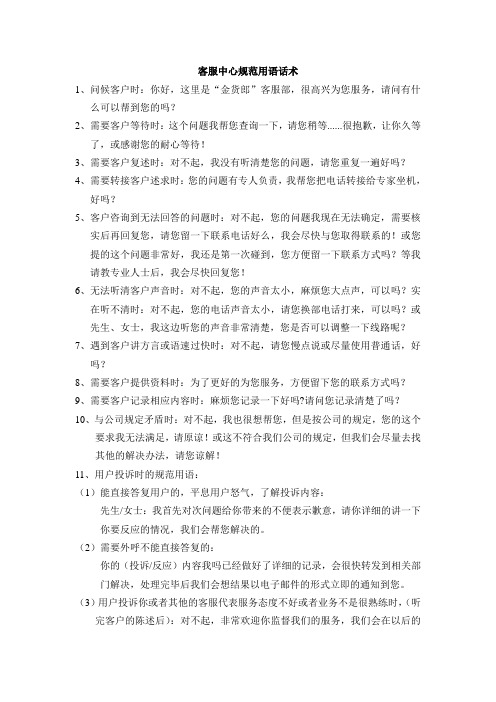 客服中心规范用语话术

1、问候客户时：你好，这里是“金货郎”客服部，很高兴为您服务，请问有什么可以帮到您的吗？

2、需要客户等待时：这个问题我帮您查询一下，请您稍等......很抱歉，让你久等了，或感谢您的耐心等待！

3、需要客户复述时：对不起，我没有听清楚您的问题，请您重复一遍好吗？

4、需要转接客户述求时：您的问题有专人负责，我帮您把电话转接给专家坐机，好吗？

5、客户咨询到无法回答的问题时：对不起，您的问题我现在无法确定，需要核实后再回复您，请您留一下联系电话好么，我会尽快与您取得联系的！或您提的这个问题非常好，我还是第一次碰到，您方便留一下联系方式吗？等我请教专业人士后，我会尽快回复您！

6、无法听清客户声音时：对不起，您的声音太小，麻烦您大点声，可以吗？实在听不清时：对不起，您的电话声音太小，请您换部电话打来，可以吗？或先生、女士，我这边听您的声音非常清楚，您是否可以调整一下线路呢？

7、遇到客户讲方言或语速过快时：对不起，请您慢点说或尽量使用普通话，好吗？

8、需要客户提供资料时：为了更好的为您服务，方便留下您的联系方式吗？

9、需要客户记录相应内容时：麻烦您记录一下好吗?请问您记录清楚了吗？

10、与公司规定矛盾时：对不起，我也很想帮您，但是按公司的规定，您的这个要求我无法满足，请原谅！或这不符合我们公司的规定，但我们会尽量去找其他的解决办法，请您谅解！

11、用户投诉时的规范用语：

（1）能直接答复用户的，平息用户怒气，了解投诉内容：
先生/女士：我首先对次问题给你带来的不便表示歉意，请你详细的讲一下你要反应的情况，我们会帮您解决的。

（2）需要外呼不能直接答复的：
你的（投诉/反应）内容我吗已经做好了详细的记录，会很快转发到相关部门解决，处理完毕后我们会想结果以电子邮件的形式立即的通知到您。

（3）用户投诉你或者其他的客服代表服务态度不好或者业务不是很熟练时，（听完客户的陈述后）：对不起，非常欢迎你监督我们的服务，我们会在以后的